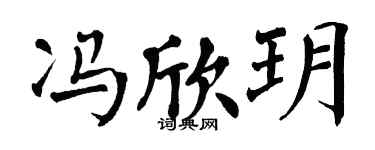 冯欣玥
词典网